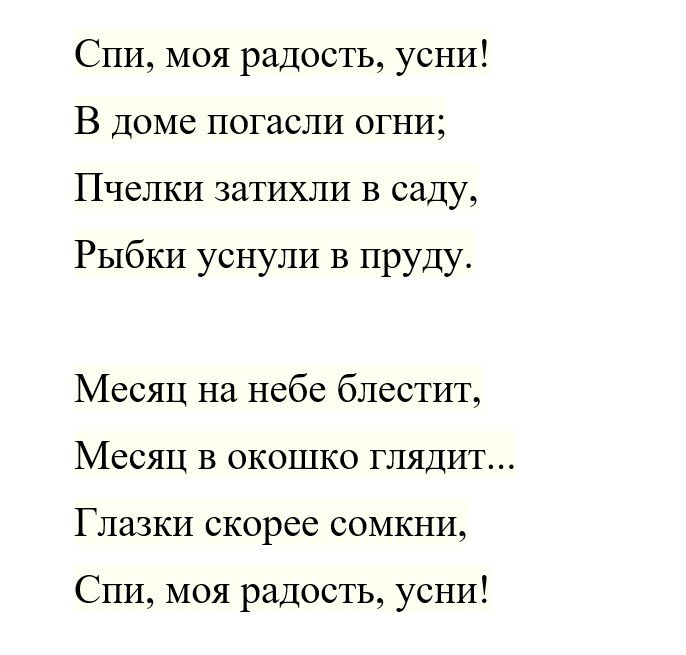 Спи, моя радость, усни!
В доме погасли огни;
Пчелки затихли в саду,
Рыбки уснули в пруду.

Месяц на небе блестит,
Месяц в окошко глядит...
Глазки скорее сомкни,
Спи, моя радость, усни!